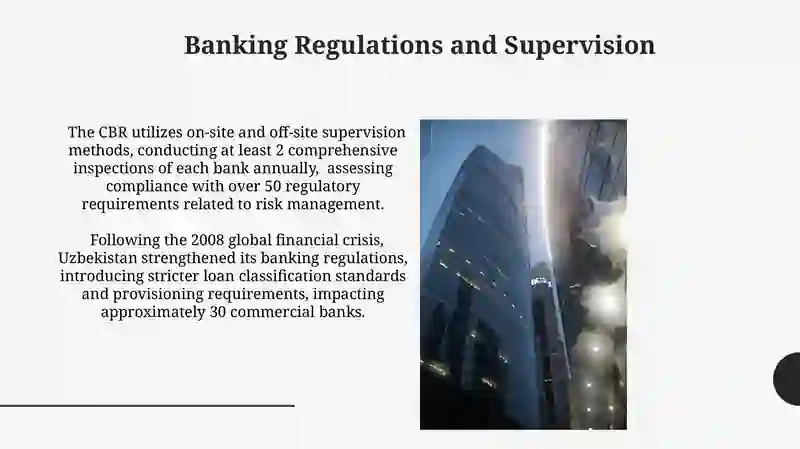 Banking Regulations and Supervision

The CBR utilizes on-site and off-site supervision methods, conducting at least 2 comprehensive inspections of each bank annually, assessing compliance with over 50 regulatory requirements related to risk management.

Following the 2008 global financial crisis, Uzbekistan strengthened its banking regulations, introducing stricter loan classification standards and provisioning requirements, impacting approximately 30 commercial banks.